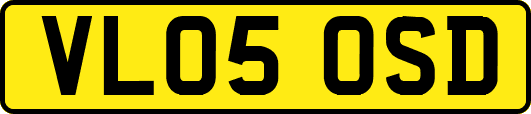 VL05 OSD